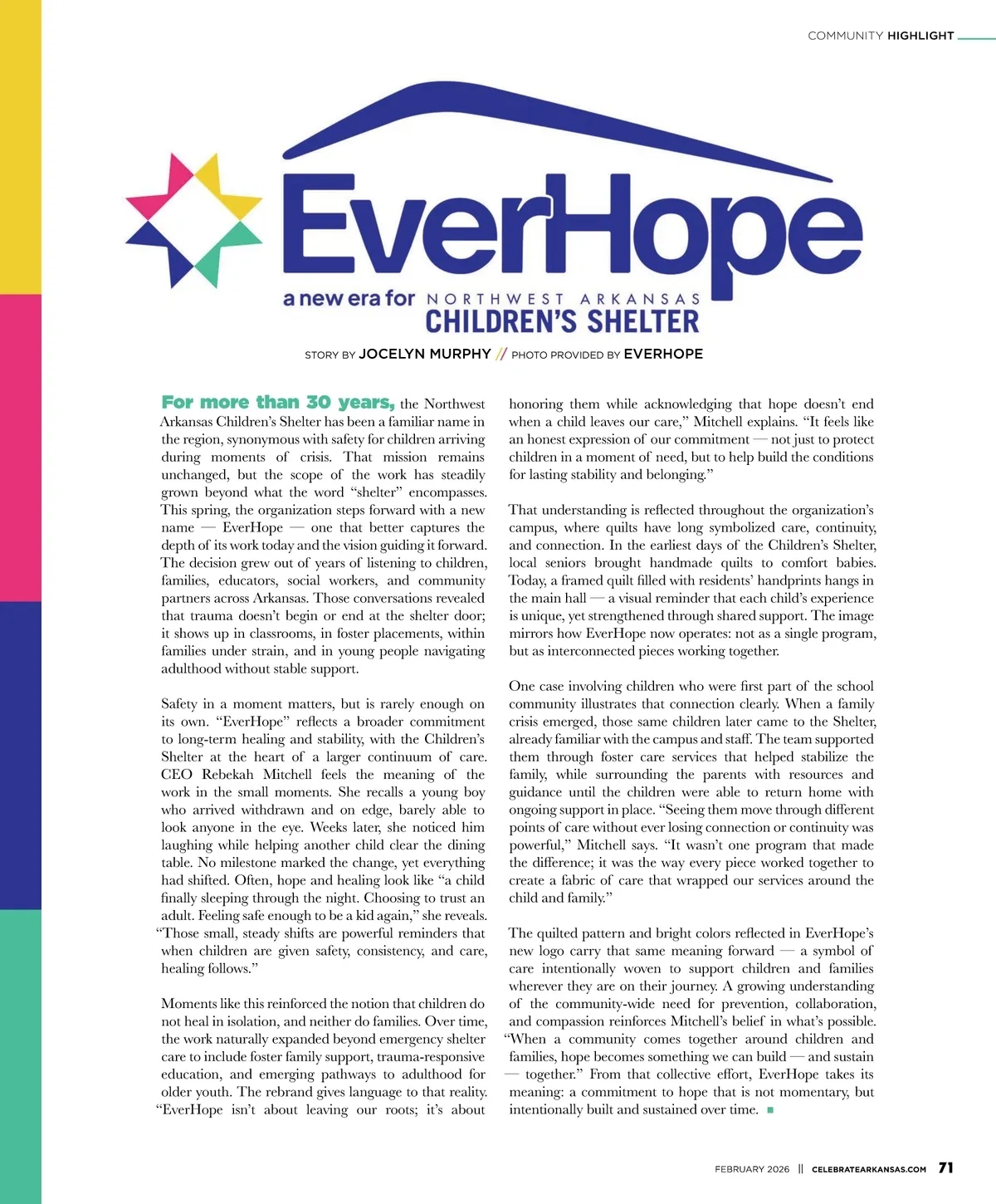 COMMUNITY HIGHLIGHT

EverHope

a new era for NORTHWEST ARKANSAS CHILDREN'S SHELTER

STORY BY JOCELYN MURPHY // PHOTO PROVIDED BY EVERHOPE

For more than 30 years, the Northwest Arkansas Children's Shelter has been a familiar name in the region, synonymous with safety for children arriving during moments of crisis. That mission remains unchanged, but the scope of the work has steadily grown beyond what the word "shelter" encompasses. This spring, the organization steps forward with a new name — EverHope — one that better captures the depth of its work today and the vision guiding it forward. The decision grew out of years of listening to children, families, educators, social workers, and community partners across Arkansas. Those conversations revealed that trauma doesn't begin or end at the shelter door; it shows up in classrooms, in foster placements, within families under strain, and in young people navigating adulthood without stable support.

Safety in a moment matters, but is rarely enough on its own. "EverHope" reflects a broader commitment to long-term healing and stability, with the Children's Shelter at the heart of a larger continuum of care. CEO Rebekah Mitchell feels the meaning of the work in the small moments. She recalls a young boy who arrived withdrawn and on edge, barely able to look anyone in the eye. Weeks later, she noticed him laughing while helping another child clear the dining table. No milestone marked the change, yet everything had shifted. Often, hope and healing look like "a child finally sleeping through the night. Choosing to trust an adult. Feeling safe enough to be a kid again," she reveals. "Those small, steady shifts are powerful reminders that when children are given safety, consistency, and care, healing follows."

Moments like this reinforced the notion that children do not heal in isolation, and neither do families. Over time, the work naturally expanded beyond emergency shelter care to include foster family support, trauma-responsive education, and emerging pathways to adulthood for older youth. The rebrand gives language to that reality. "EverHope isn't about leaving our roots; it's about honoring them while acknowledging that hope doesn't end when a child leaves our care," Mitchell explains. "It feels like an honest expression of our commitment — not just to protect children in a moment of need, but to help build the conditions for lasting stability and belonging."

That understanding is reflected throughout the organization's campus, where quilts have long symbolized care, continuity, and connection. In the earliest days of the Children's Shelter, local seniors brought handmade quilts to comfort babies. Today, a framed quilt filled with residents' handprints hangs in the main hall — a visual reminder that each child's experience is unique, yet strengthened through shared support. The image mirrors how EverHope now operates: not as a single program, but as interconnected pieces working together.

One case involving children who were first part of the school community illustrates that connection clearly. When a family crisis emerged, those same children later came to the Shelter, already familiar with the campus and staff. The team supported them through foster care services that helped stabilize the family, while surrounding the parents with resources and guidance until the children were able to return home with ongoing support in place. "Seeing them move through different points of care without ever losing connection or continuity was powerful," Mitchell says. "It wasn't one program that made the difference; it was the way every piece worked together to create a fabric of care that wrapped our services around the child and family."

The quilted pattern and bright colors reflected in EverHope's new logo carry that same meaning forward — a symbol of care intentionally woven to support children and families wherever they are on their journey. A growing understanding of the community-wide need for prevention, collaboration, and compassion reinforces Mitchell's belief in what's possible. "When a community comes together around children and families, hope becomes something we can build — and sustain — together." From that collective effort, EverHope takes its meaning: a commitment to hope that is not momentary, but intentionally built and sustained over time.

FEBRUARY 2026 || CELEBRATEARKANSAS.COM 71